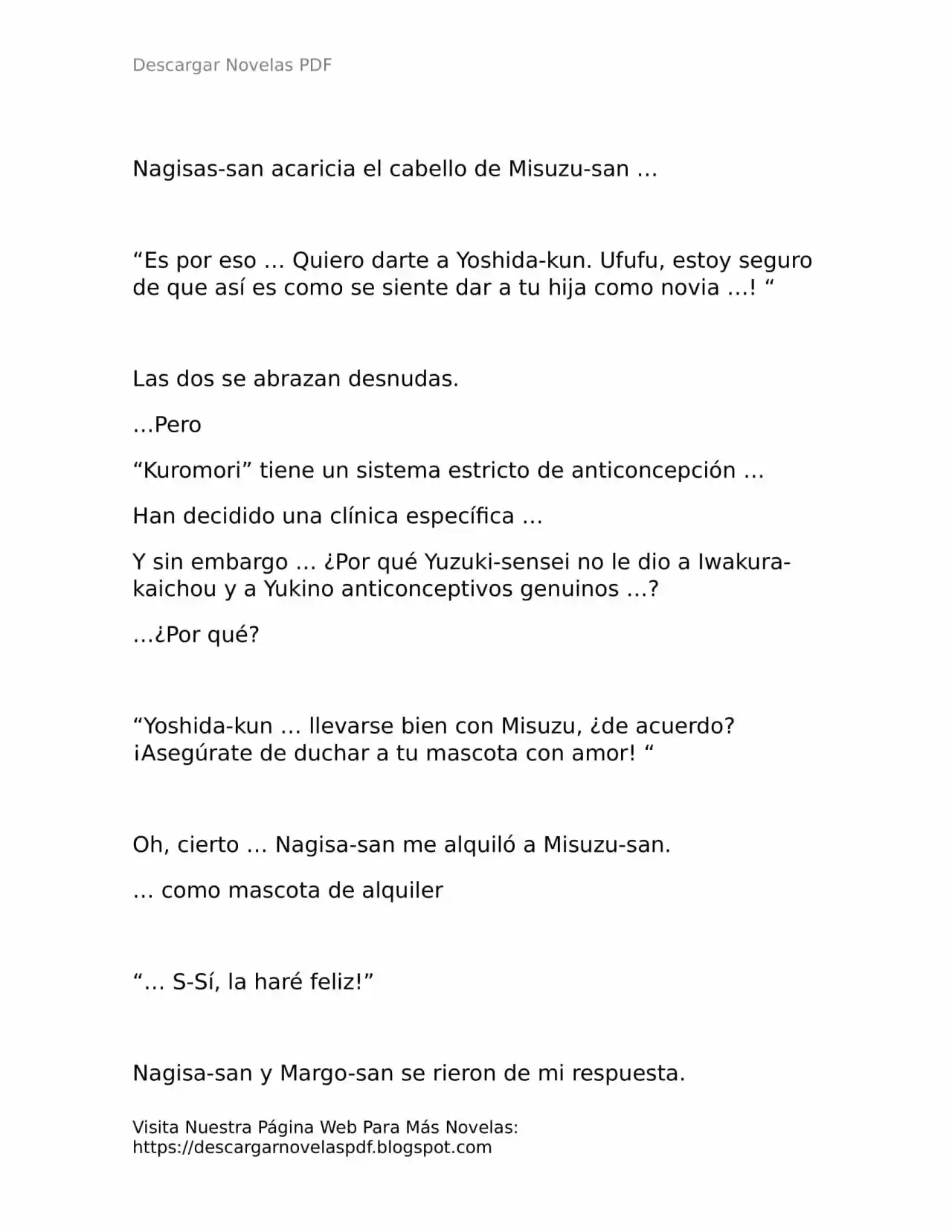 Descargar Novelas PDF

Nagisas-san acaricia el cabello de Misuzu-san …

"Es por eso … Quiero darte a Yoshida-kun. Ufufu, estoy seguro de que así es como se siente dar a tu hija como novia …! "

Las dos se abrazan desnudas.

…Pero

"Kuromori" tiene un sistema estricto de anticoncepción …

Han decidido una clínica específica …

Y sin embargo … ¿Por qué Yuzuki-sensei no le dio a Iwakura-kaichou y a Yukino anticonceptivos genuinos …?

…¿Por qué?

"Yoshida-kun … llevarse bien con Misuzu, ¿de acuerdo? ¡Asegúrate de duchar a tu mascota con amor! "

Oh, cierto … Nagisa-san me alquiló a Misuzu-san.

… como mascota de alquiler

"… S-Sí, la haré feliz!"

Nagisa-san y Margo-san se rieron de mi respuesta.

Visita Nuestra Página Web Para Más Novelas:
https://descargarnovelaspdf.blogspot.com